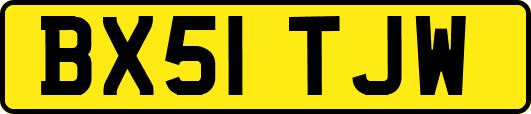 BX51 TJW